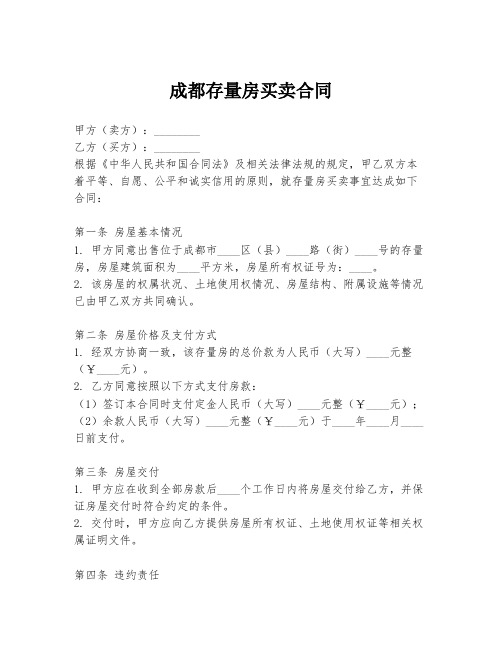 成都存量房买卖合同

甲方（卖方）：________

乙方（买方）：________

根据《中华人民共和国合同法》及相关法律法规的规定，甲乙双方本着平等、自愿、公平和诚实信用的原则，就存量房买卖事宜达成如下合同：

第一条 房屋基本情况

1. 甲方同意出售位于成都市____区（县）____路（街）____号的存量房，房屋建筑面积为____平方米，房屋所有权证号为：____。

2. 该房屋的权属状况、土地使用权情况、房屋结构、附属设施等情况已由甲乙双方共同确认。

第二条 房屋价格及支付方式

1. 经双方协商一致，该存量房的总价款为人民币（大写）____元整（￥____元）。

2. 乙方同意按照以下方式支付房款：

（1）签订本合同时支付定金人民币（大写）____元整（￥____元）；

（2）余款人民币（大写）____元整（￥____元）于____年____月____日前支付。

第三条 房屋交付

1. 甲方应在收到全部房款后____个工作日内将房屋交付给乙方，并保证房屋交付时符合约定的条件。

2. 交付时，甲方应向乙方提供房屋所有权证、土地使用权证等相关权属证明文件。

第四条 违约责任